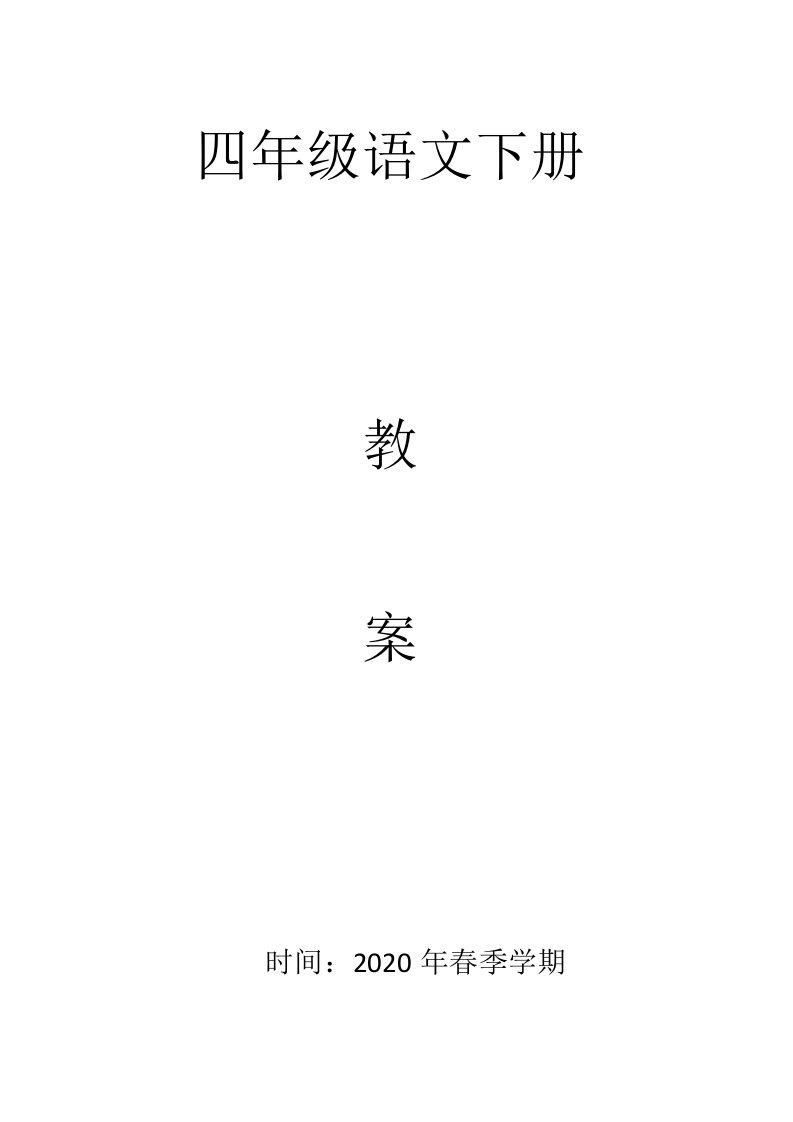 四年级语文下册

教

案

时间：2020 年春季学期